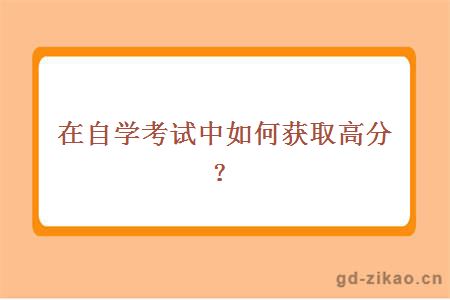 在自学考试中如何获取高分？

gd-zikao.cn